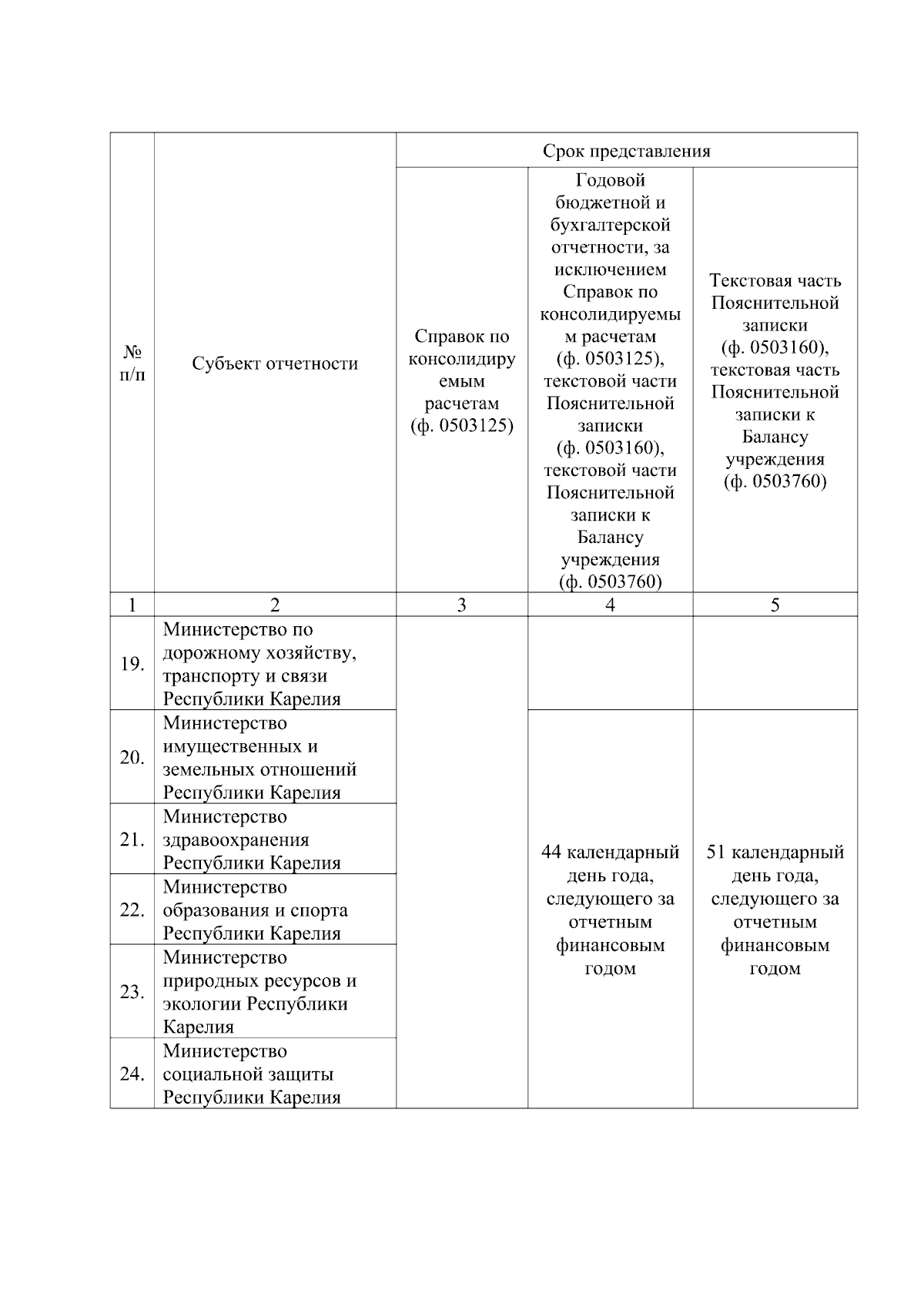 | № п/п | Субъект отчетности | Срок представления | | |
|---|---|---|---|---|
| | | Справок по консолидируемым расчетам (ф. 0503125) | Годовой бюджетной и бухгалтерской отчетности, за исключением Справок по консолидируемым расчетам (ф. 0503125), текстовой части Пояснительной записки (ф. 0503160), текстовой части Пояснительной записки к Балансу учреждения (ф. 0503760) | Текстовая часть Пояснительной записки (ф. 0503160), текстовая часть Пояснительной записки к Балансу учреждения (ф. 0503760) |
| 1 | 2 | 3 | 4 | 5 |
| 19. | Министерство по дорожному хозяйству, транспорту и связи Республики Карелия | | | |
| 20. | Министерство имущественных и земельных отношений Республики Карелия | | 44 календарный день года, следующего за отчетным финансовым годом | 51 календарный день года, следующего за отчетным финансовым годом |
| 21. | Министерство здравоохранения Республики Карелия | | | |
| 22. | Министерство образования и спорта Республики Карелия | | | |
| 23. | Министерство природных ресурсов и экологии Республики Карелия | | | |
| 24. | Министерство социальной защиты Республики Карелия | | | |